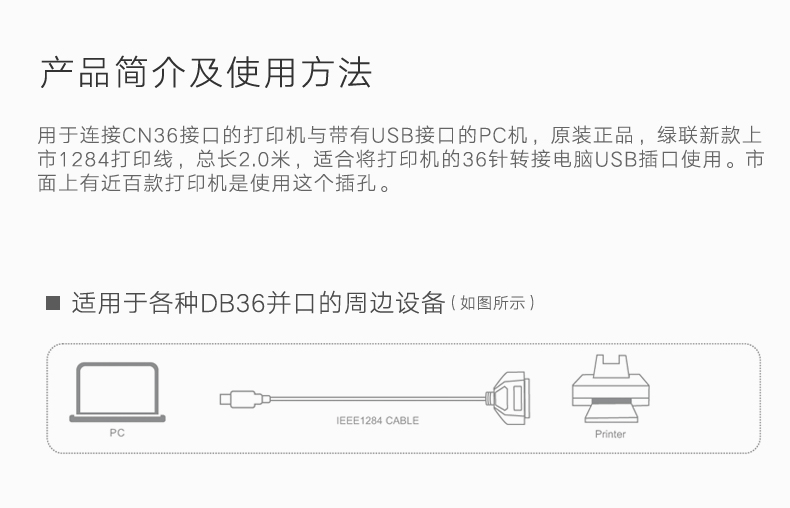 产品简介及使用方法

用于连接CN36接口的打印机与带有USB接口的PC机，原装正品，绿联新款上市1284打印线，总长2.0米，适合将打印机的36针转接电脑USB插口使用。市面上有近百款打印机是使用这个插孔。

■ 适用于各种DB36并口的周边设备（如图所示）

PC

IEEE1284 CABLE

Printer